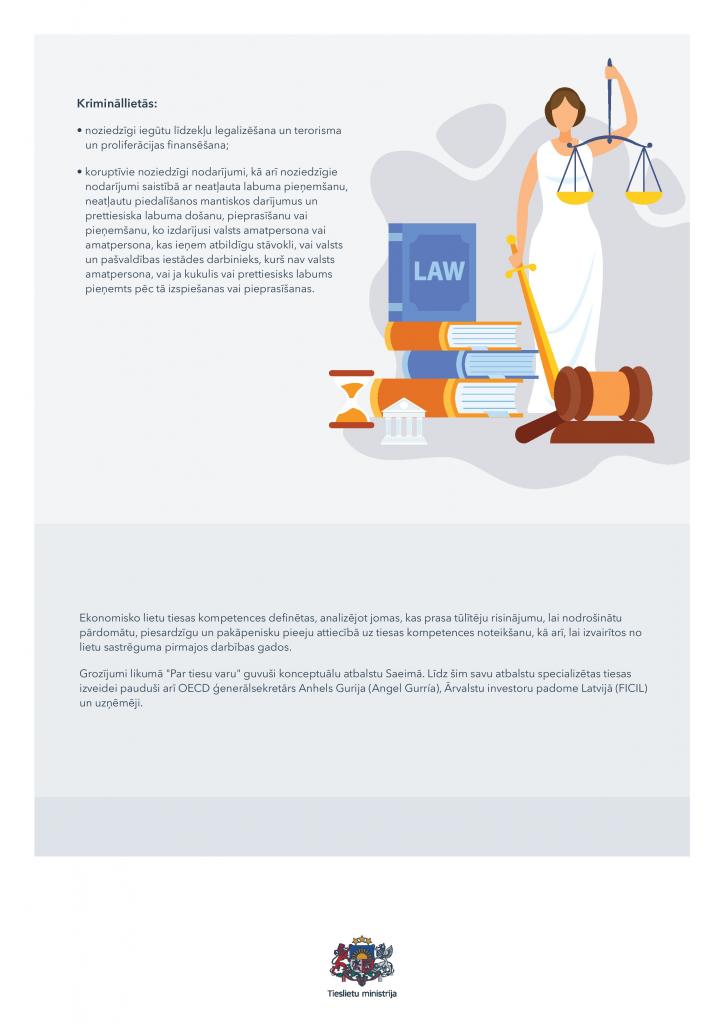 Krimināllietās:

• noziedzīgi iegūtu līdzekļu legalizēšana un terorisma un proliferācijas finansēšana;

• koruptīvie noziedzīgi nodarījumi, kā arī noziedzīgie nodarījumi saistībā ar neatļauta labuma pieņemšanu, neatļautu piedalīšanos mantiskos darījumus un prettiesiska labuma došanu, pieprasīšanu vai pieņemšanu, ko izdarījusi valsts amatpersona vai amatpersona, kas ieņem atbildīgu stāvokli, vai valsts un pašvaldības iestādes darbinieks, kurš nav valsts amatpersona, vai ja kukulis vai prettiesisks labums pieņemts pēc tā izspiešanas vai pieprasīšanas.

LAW

Ekonomisko lietu tiesas kompetences definētas, analizējot jomas, kas prasa tūlītēju risinājumu, lai nodrošinātu pārdomātu, piesardzīgu un pakāpenisku pieeju attiecībā uz tiesas kompetences noteikšanu, kā arī, lai izvairītos no lietu sastrēguma pirmajos darbības gados.

Grozījumi likumā "Par tiesu varu" guvuši konceptuālu atbalstu Saeimā. Līdz šim savu atbalstu specializētas tiesas izveidei pauduši arī OECD ģenerālsekretārs Anhels Gurija (Angel Gurría), Ārvalstu investoru padome Latvijā (FICIL) un uzņēmēji.

Tieslietu ministrija